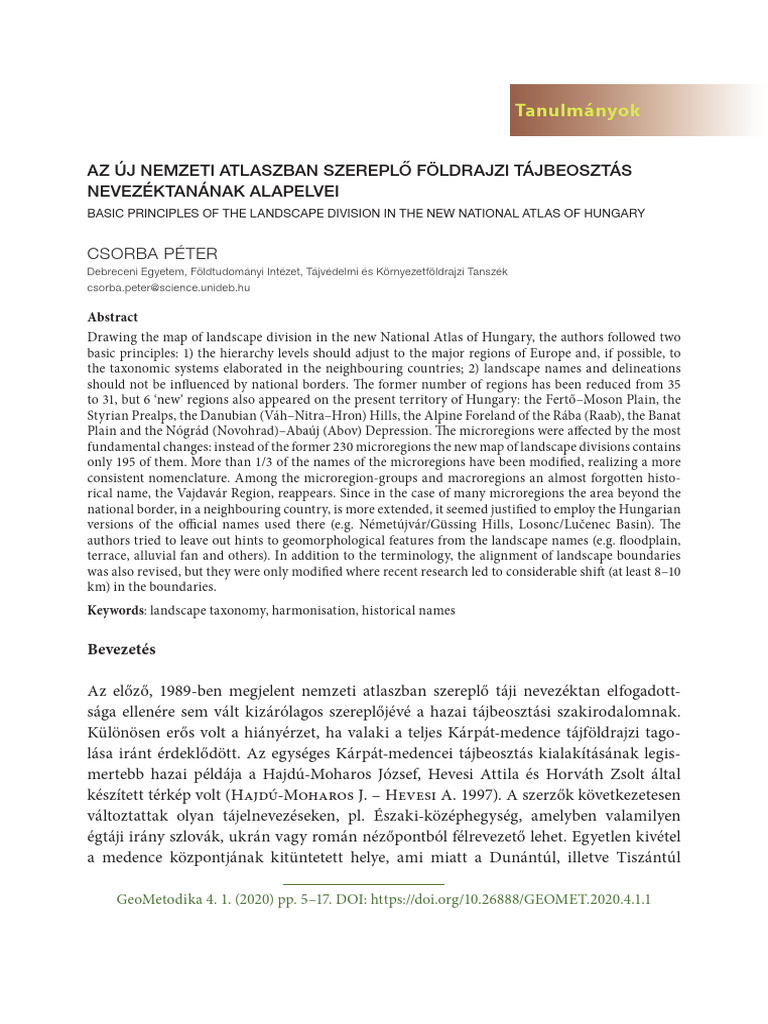 Tanulmányok

AZ ÚJ NEMZETI ATLASZBAN SZEREPLŐ FÖLDRAJZI TÁJBEOSZTÁS NEVEZÉKTANÁNAK ALAPELVEI

BASIC PRINCIPLES OF THE LANDSCAPE DIVISION IN THE NEW NATIONAL ATLAS OF HUNGARY

CSORBA PÉTER

Debreceni Egyetem, Földtudományi Intézet, Tájvédelmi és Környezetföldrajzi Tanszék
csorba.peter@science.unideb.hu

Abstract

Drawing the map of landscape division in the new National Atlas of Hungary, the authors followed two basic principles: 1) the hierarchy levels should adjust to the major regions of Europe and, if possible, to the taxonomic systems elaborated in the neighbouring countries; 2) landscape names and delineations should not be influenced by national borders. The former number of regions has been reduced from 35 to 31, but 6 'new' regions also appeared on the present territory of Hungary: the Fertő–Moson Plain, the Styrian Prealps, the Danubian (Váh–Nitra–Hron) Hills, the Alpine Foreland of the Rába (Raab), the Banat Plain and the Nógrád (Novohrad)–Abaúj (Abov) Depression. The microregions were affected by the most fundamental changes: instead of the former 230 microregions the new map of landscape divisions contains only 195 of them. More than 1/3 of the names of the microregions have been modified, realizing a more consistent nomenclature. Among the microregion-groups and macroregions an almost forgotten historical name, the Vajdavár Region, reappears. Since in the case of many microregions the area beyond the national border, in a neighbouring country, is more extended, it seemed justified to employ the Hungarian versions of the official names used there (e.g. Németújvár/Güssing Hills, Losonc/Lučenec Basin). The authors tried to leave out hints to geomorphological features from the landscape names (e.g. floodplain, terrace, alluvial fan and others). In addition to the terminology, the alignment of landscape boundaries was also revised, but they were only modified where recent research led to considerable shift (at least 8–10 km) in the boundaries.

Keywords: landscape taxonomy, harmonisation, historical names

Bevezetés

Az előző, 1989-ben megjelent nemzeti atlaszban szereplő táji nevezéktan elfogadottsága ellenére sem vált kizárólagos szereplőjévé a hazai tájbeosztási szakirodalomnak. Különösen erős volt a hiányérzet, ha valaki a teljes Kárpát-medence tájföldrajzi tagolása iránt érdeklődött. Az egységes Kárpát-medencei tájbeosztás kialakításának legismertebb hazai példája a Hajdú-Moharos József, Hevesi Attila és Horváth Zsolt által készített térkép volt (Hajdú-Moharos J. – Hevesi A. 1997). A szerzők következetesen változtattak olyan tájelnevezéseken, pl. Északi-középhegység, amelyben valamilyen égtáji irány szlovák, ukrán vagy román nézőpontból félrevezető lehet. Egyetlen kivétel a medence központjának kitüntetett helye, ami miatt a Dunántúl, illetve Tiszántúl

GeoMetodika 4. 1. (2020) pp. 5–17. DOI: https://doi.org/10.26888/GEOMET.2020.4.1.1